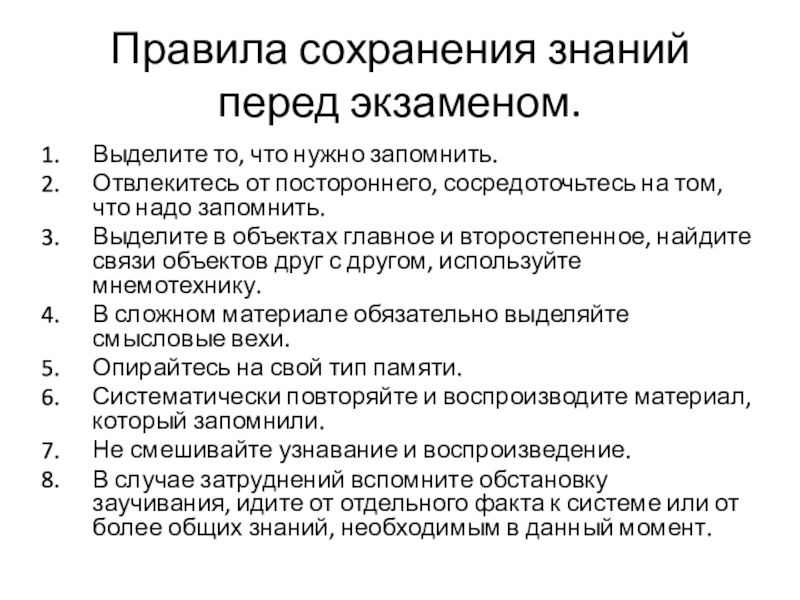 Правила сохранения знаний перед экзаменом.

1. Выделите то, что нужно запомнить.
2. Отвлекитесь от постороннего, сосредоточьтесь на том, что надо запомнить.
3. Выделите в объектах главное и второстепенное, найдите связи объектов друг с другом, используйте мнемотехнику.
4. В сложном материале обязательно выделяйте смысловые вехи.
5. Опирайтесь на свой тип памяти.
6. Систематически повторяйте и воспроизводите материал, который запомнили.
7. Не смешивайте узнавание и воспроизведение.
8. В случае затруднений вспомните обстановку заучивания, идите от отдельного факта к системе или от более общих знаний, необходимым в данный момент.